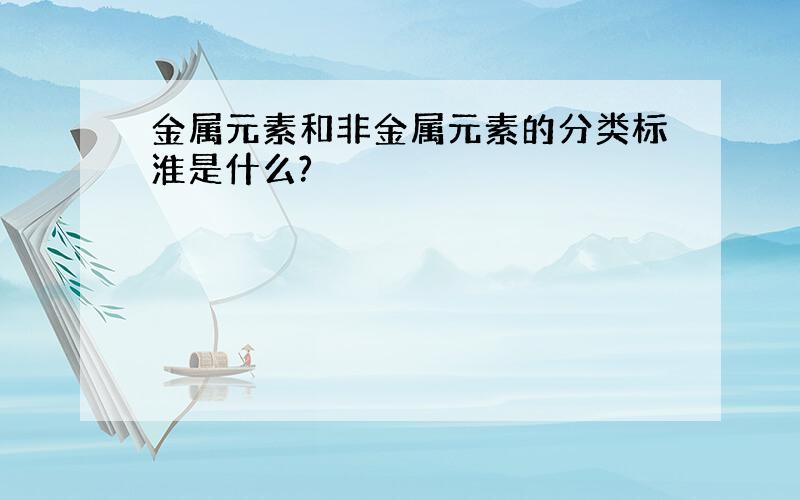 金属元素和非金属元素的分类标准是什么?